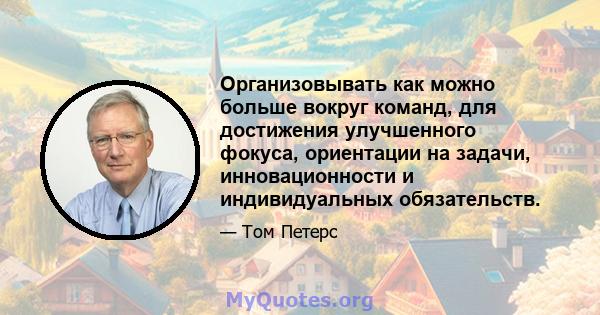 Организовывать как можно больше вокруг команд, для достижения улучшенного фокуса, ориентации на задачи, инновационности и индивидуальных обязательств.

— Том Петерс

MyQuotes.org